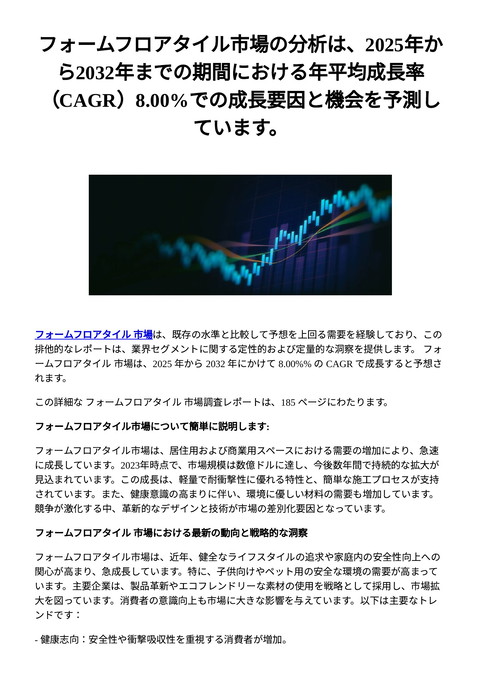 フォームフロアタイル市場の分析は、2025年から2032年までの期間における年平均成長率（CAGR）8.00%での成長要因と機会を予測しています。

フォームフロアタイル 市場は、既存の水準と比較して予想を上回る需要を経験しており、この排他的なレポートは、業界セグメントに関する定性的および定量的な洞察を提供します。 フォームフロアタイル 市場は、2025 年から 2032 年にかけて 8.00%% の CAGR で成長すると予想されます。

この詳細な フォームフロアタイル 市場調査レポートは、185 ページにわたります。

フォームフロアタイル市場について簡単に説明します:

フォームフロアタイル市場は、居住用および商業用スペースにおける需要の増加により、急速に成長しています。2023年時点で、市場規模は数億ドルに達し、今後数年間で持続的な拡大が見込まれています。この成長は、軽量で耐衝撃性に優れる特性と、簡単な施工プロセスが支持されています。また、健康意識の高まりに伴い、環境に優しい材料の需要も増加しています。競争が激化する中、革新的なデザインと技術が市場の差別化要因となっています。

フォームフロアタイル 市場における最新の動向と戦略的な洞察

フォームフロアタイル市場は、近年、健全なライフスタイルの追求や家庭内の安全性向上への関心が高まり、急成長しています。特に、子供向けやペット用の安全な環境の需要が高まっています。主要企業は、製品革新やエコフレンドリーな素材の使用を戦略として採用し、市場拡大を図っています。消費者の意識向上も市場に大きな影響を与えています。以下は主要なトレンドです：

- 健康志向：安全性や衝撃吸収性を重視する消費者が増加。